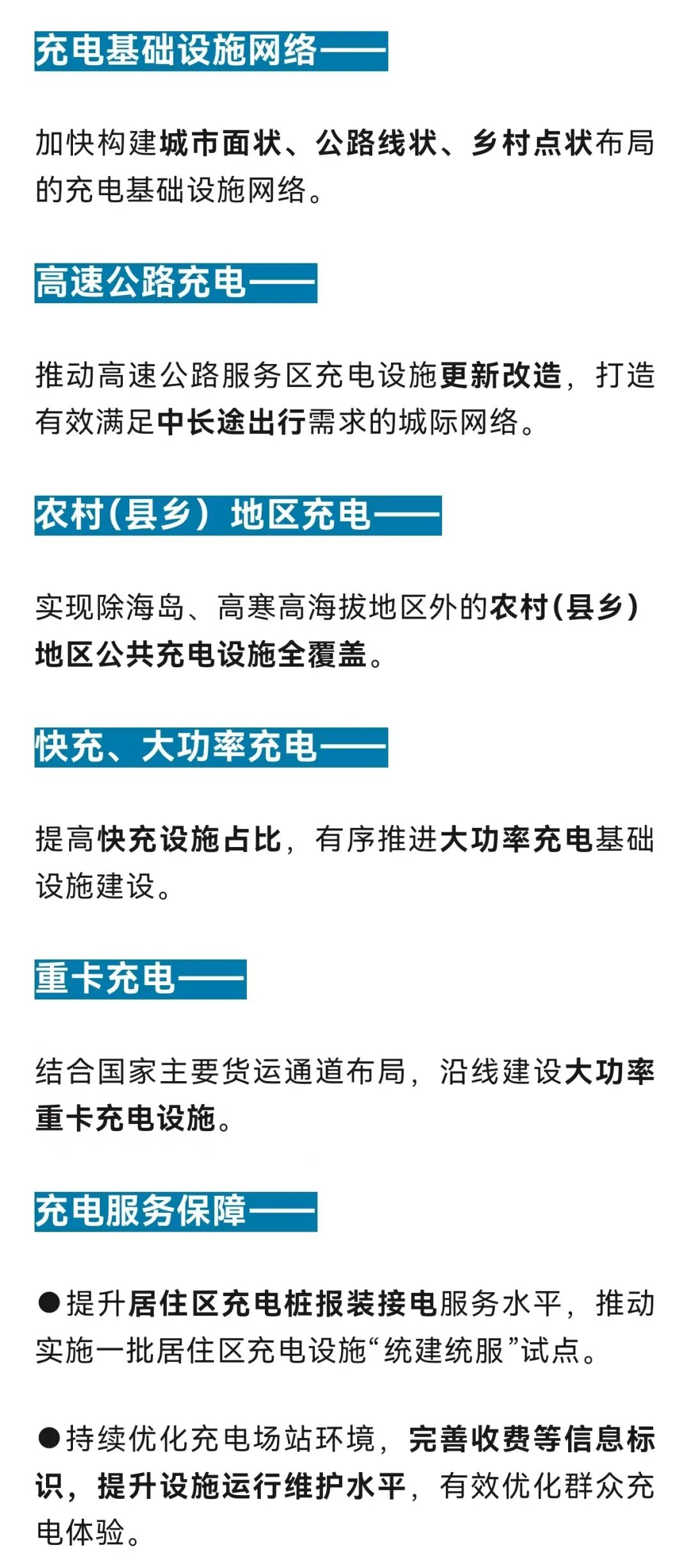 充电基础设施网络——

加快构建城市面状、公路线状、乡村点状布局的充电基础设施网络。

高速公路充电——

推动高速公路服务区充电设施更新改造，打造有效满足中长途出行需求的城际网络。

农村(县乡）地区充电——

实现除海岛、高寒高海拔地区外的农村(县乡）地区公共充电设施全覆盖。

快充、大功率充电——

提高快充设施占比，有序推进大功率充电基础设施建设。

重卡充电——

结合国家主要货运通道布局，沿线建设大功率重卡充电设施。

充电服务保障——

• 提升居住区充电桩报装接电服务水平，推动实施一批居住区充电设施“统建统服”试点。

• 持续优化充电场站环境，完善收费等信息标识，提升设施运行维护水平，有效优化群众充电体验。